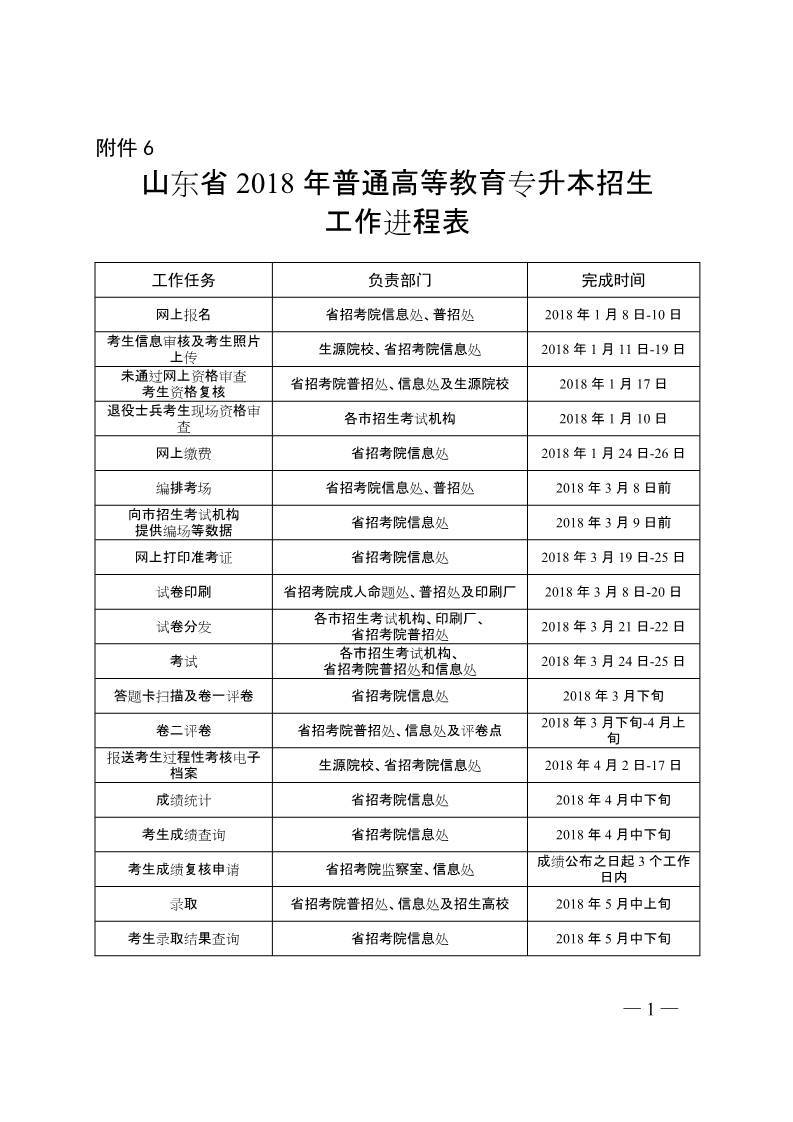 附件 6

山东省 2018 年普通高等教育专升本招生工作进程表

| 工作任务 | 负责部门 | 完成时间 |
|---|---|---|
| 网上报名 | 省招考院信息处、普招处 | 2018 年 1 月 8 日-10 日 |
| 考生信息审核及考生照片上传 | 生源院校、省招考院信息处 | 2018 年 1 月 11 日-19 日 |
| 未通过网上资格审查考生资格复核 | 省招考院普招处、信息处及生源院校 | 2018 年 1 月 17 日 |
| 退役士兵考生现场资格审查 | 各市招生考试机构 | 2018 年 1 月 10 日 |
| 网上缴费 | 省招考院信息处 | 2018 年 1 月 24 日-26 日 |
| 编排考场 | 省招考院信息处、普招处 | 2018 年 3 月 8 日前 |
| 向市招生考试机构提供编场等数据 | 省招考院信息处 | 2018 年 3 月 9 日前 |
| 网上打印准考证 | 省招考院信息处 | 2018 年 3 月 19 日-25 日 |
| 试卷印刷 | 省招考院成人命题处、普招处及印刷厂 | 2018 年 3 月 8 日-20 日 |
| 试卷分发 | 各市招生考试机构、印刷厂、省招考院普招处 | 2018 年 3 月 21 日-22 日 |
| 考试 | 各市招生考试机构、省招考院普招处和信息处 | 2018 年 3 月 24 日-25 日 |
| 答题卡扫描及卷一评卷 | 省招考院信息处 | 2018 年 3 月下旬 |
| 卷二评卷 | 省招考院普招处、信息处及评卷点 | 2018 年 3 月下旬-4 月上旬 |
| 报送考生过程性考核电子档案 | 生源院校、省招考院信息处 | 2018 年 4 月 2 日-17 日 |
| 成绩统计 | 省招考院信息处 | 2018 年 4 月中下旬 |
| 考生成绩查询 | 省招考院信息处 | 2018 年 4 月中下旬 |
| 考生成绩复核申请 | 省招考院监察室、信息处 | 成绩公布之日起 3 个工作日内 |
| 录取 | 省招考院普招处、信息处及招生高校 | 2018 年 5 月中上旬 |
| 考生录取结果查询 | 省招考院信息处 | 2018 年 5 月中下旬 |

— 1 —